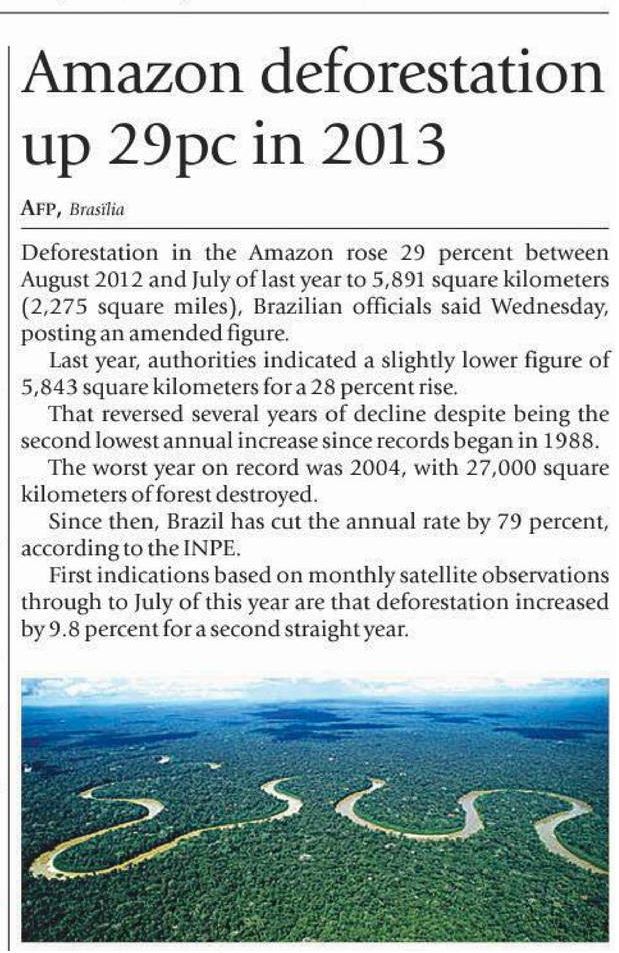 Amazon deforestation up 29pc in 2013

AFP, Brasília

Deforestation in the Amazon rose 29 percent between August 2012 and July of last year to 5,891 square kilometers (2,275 square miles), Brazilian officials said Wednesday, posting an amended figure.

Last year, authorities indicated a slightly lower figure of 5,843 square kilometers for a 28 percent rise.

That reversed several years of decline despite being the second lowest annual increase since records began in 1988.

The worst year on record was 2004, with 27,000 square kilometers of forest destroyed.

Since then, Brazil has cut the annual rate by 79 percent, according to the INPE.

First indications based on monthly satellite observations through to July of this year are that deforestation increased by 9.8 percent for a second straight year.